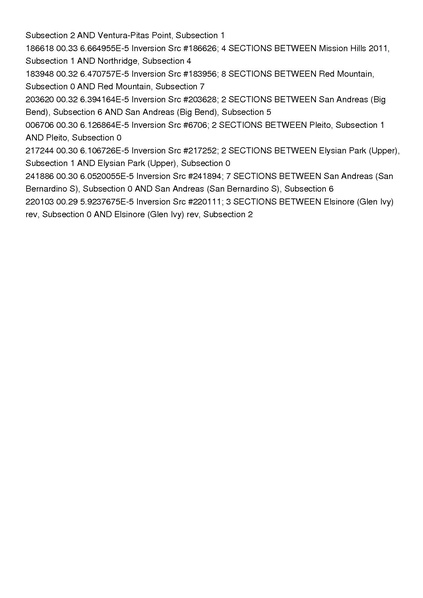 Subsection 2 AND Ventura-Pitas Point, Subsection 1
186618 00.33 6.664955E-5 Inversion Src #186626; 4 SECTIONS BETWEEN Mission Hills 2011, Subsection 1 AND Northridge, Subsection 4
183948 00.32 6.470757E-5 Inversion Src #183956; 8 SECTIONS BETWEEN Red Mountain, Subsection 0 AND Red Mountain, Subsection 7
203620 00.32 6.394164E-5 Inversion Src #203628; 2 SECTIONS BETWEEN San Andreas (Big Bend), Subsection 6 AND San Andreas (Big Bend), Subsection 5
006706 00.30 6.126864E-5 Inversion Src #6706; 2 SECTIONS BETWEEN Pleito, Subsection 1 AND Pleito, Subsection 0
217244 00.30 6.106726E-5 Inversion Src #217252; 2 SECTIONS BETWEEN Elysian Park (Upper), Subsection 1 AND Elysian Park (Upper), Subsection 0
241886 00.30 6.0520055E-5 Inversion Src #241894; 7 SECTIONS BETWEEN San Andreas (San Bernardino S), Subsection 0 AND San Andreas (San Bernardino S), Subsection 6
220103 00.29 5.9237675E-5 Inversion Src #220111; 3 SECTIONS BETWEEN Elsinore (Glen Ivy) rev, Subsection 0 AND Elsinore (Glen Ivy) rev, Subsection 2